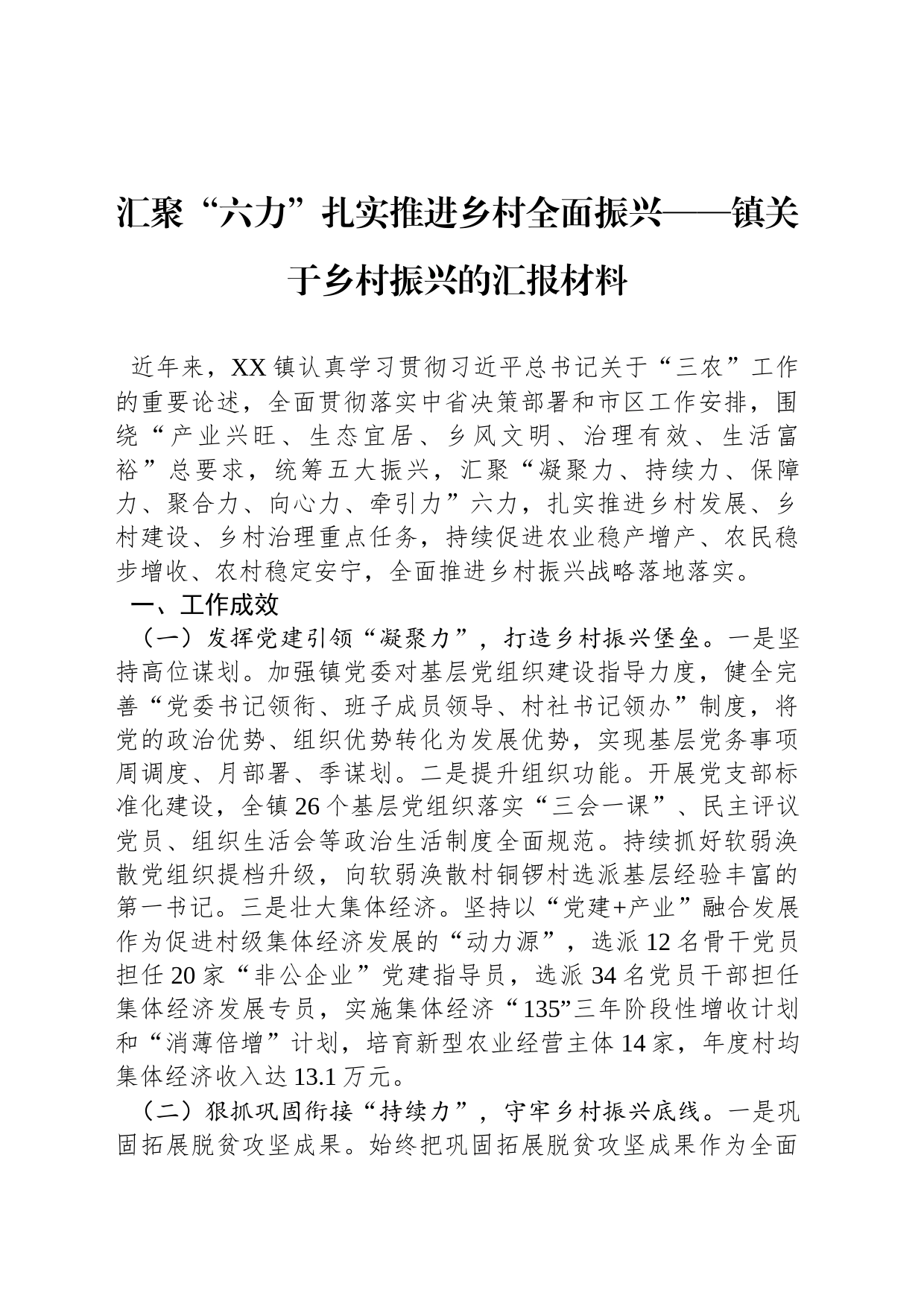 汇聚“六力”扎实推进乡村全面振兴——镇关于乡村振兴的汇报材料

近年来，XX镇认真学习贯彻习近平总书记关于“三农”工作的重要论述，全面贯彻落实中省决策部署和市区工作安排，围绕“产业兴旺、生态宜居、乡风文明、治理有效、生活富裕”总要求，统筹五大振兴，汇聚“凝聚力、持续力、保障力、聚合力、向心力、牵引力”六力，扎实推进乡村发展、乡村建设、乡村治理重点任务，持续促进农业稳产增产、农民稳步增收、农村稳定安宁，全面推进乡村振兴战略落地落实。

一、工作成效

（一）发挥党建引领“凝聚力”，打造乡村振兴堡垒。一是坚持高位谋划。加强镇党委对基层党组织建设指导力度，健全完善“党委书记领衔、班子成员领导、村社书记领办”制度，将党的政治优势、组织优势转化为发展优势，实现基层党务事项周调度、月部署、季谋划。二是提升组织功能。开展党支部标准化建设，全镇26个基层党组织落实“三会一课”、民主评议党员、组织生活会等政治生活制度全面规范。持续抓好软弱涣散党组织提档升级，向软弱涣散村铜锣村选派基层经验丰富的第一书记。三是壮大集体经济。坚持以“党建+产业”融合发展作为促进村级集体经济发展的“动力源”，选派12名骨干党员担任20家“非公企业”党建指导员，选派34名党员干部担任集体经济发展专员，实施集体经济“135”三年阶段性增收计划和“消薄倍增”计划，培育新型农业经营主体14家，年度村均集体经济收入达13.1万元。

（二）狠抓巩固衔接“持续力”，守牢乡村振兴底线。一是巩固拓展脱贫攻坚成果。始终把巩固拓展脱贫攻坚成果作为全面